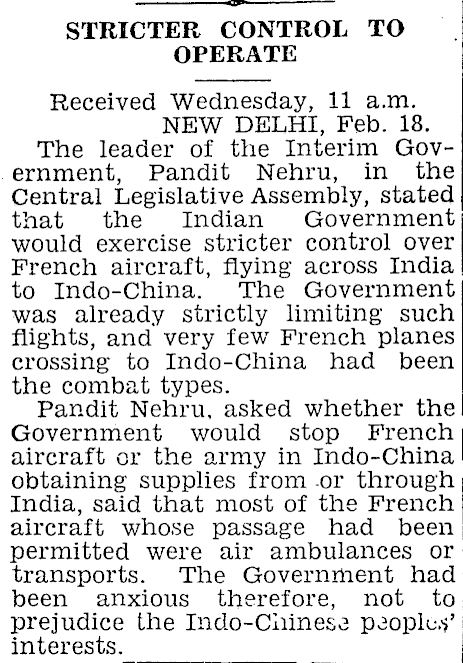 STRICTER CONTROL TO OPERATE

Received Wednesday, 11 a.m.
NEW DELHI, Feb. 18.

The leader of the Interim Government, Pandit Nehru, in the Central Legislative Assembly, stated that the Indian Government would exercise stricter control over French aircraft, flying across India to Indo-China. The Government was already strictly limiting such flights, and very few French planes crossing to Indo-China had been the combat types.

Pandit Nehru, asked whether the Government would stop French aircraft or the army in Indo-China obtaining supplies from or through India, said that most of the French aircraft whose passage had been permitted were air ambulances or transports. The Government had been anxious therefore, not to prejudice the Indo-Chinese peoples' interests.